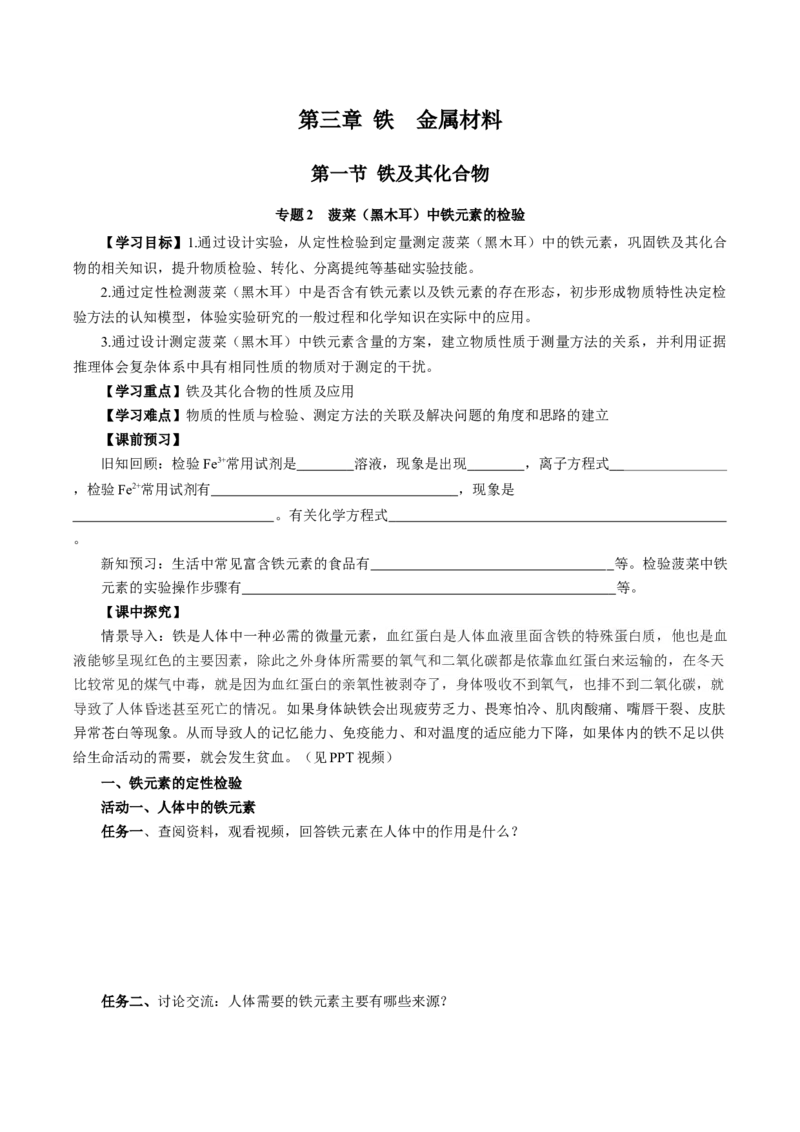 第三章 铁 金属材料

第一节 铁及其化合物

专题2 菠菜（黑木耳）中铁元素的检验

【学习目标】1.通过设计实验，从定性检验到定量测定菠菜（黑木耳）中的铁元素，巩固铁及其化合物的相关知识，提升物质检验、转化、分离提纯等基础实验技能。

2.通过定性检测菠菜（黑木耳）中是否含有铁元素以及铁元素的存在形态，初步形成物质特性决定检验方法的认知模型，体验实验研究的一般过程和化学知识在实际中的应用。

3.通过设计测定菠菜（黑木耳）中铁元素含量的方案，建立物质性质于测量方法的关系，并利用证据推理体会复杂体系中具有相同性质的物质对于测定的干扰。

【学习重点】铁及其化合物的性质及应用

【学习难点】物质的性质与检验、测定方法的关联及解决问题的角度和思路的建立

【课前预习】

旧知回顾：检验$Fe^{3+}$常用试剂是____溶液，现象是出现____，离子方程式____，检验$Fe^{2+}$常用试剂有____，现象是____。有关化学方程式____。

新知预习：生活中常见富含铁元素的食品有____等。检验菠菜中铁元素的实验操作步骤有____等。

【课中探究】

情景导入：铁是人体中一种必需的微量元素，血红蛋白是人体血液里面含铁的特殊蛋白质，他也是血液能够呈现红色的主要因素，除此之外身体所需要的氧气和二氧化碳都是依靠血红蛋白来运输的，在冬天比较常见的煤气中毒，就是因为血红蛋白的亲氧性被剥夺了，身体吸收不到氧气，也排不到二氧化碳，就导致了人体昏迷甚至死亡的情况。如果身体缺铁会出现疲劳乏力、畏寒怕冷、肌肉酸痛、嘴唇干裂、皮肤异常苍白等现象。从而导致人的记忆能力、免疫能力、和对温度的适应能力下降，如果体内的铁不足以供给生命活动的需要，就会发生贫血。（见PPT视频）

一、铁元素的定性检验

活动一、人体中的铁元素

任务一、查阅资料，观看视频，回答铁元素在人体中的作用是什么？

任务二、讨论交流：人体需要的铁元素主要有哪些来源？